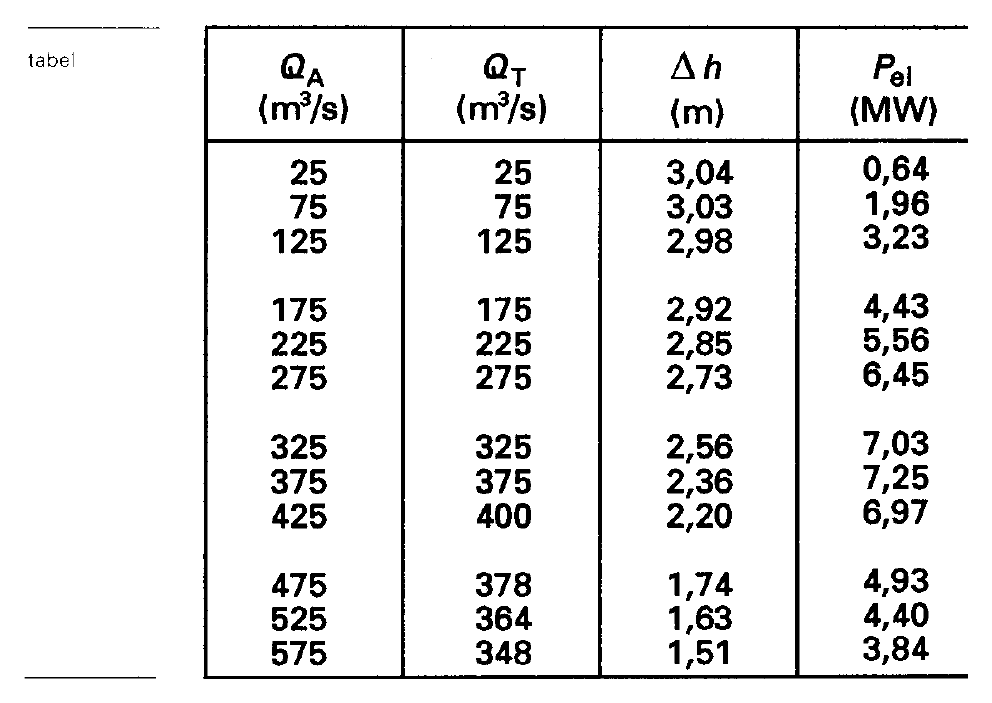 tabel

| $Q_A$ ($m^3/s$) | $Q_T$ ($m^3/s$) | $\Delta h$ (m) | $P_{el}$ (MW) |
|---|---|---|---|
| 25 | 25 | 3,04 | 0,64 |
| 75 | 75 | 3,03 | 1,96 |
| 125 | 125 | 2,98 | 3,23 |
| 175 | 175 | 2,92 | 4,43 |
| 225 | 225 | 2,85 | 5,56 |
| 275 | 275 | 2,73 | 6,45 |
| 325 | 325 | 2,56 | 7,03 |
| 375 | 375 | 2,36 | 7,25 |
| 425 | 400 | 2,20 | 6,97 |
| 475 | 378 | 1,74 | 4,93 |
| 525 | 364 | 1,63 | 4,40 |
| 575 | 348 | 1,51 | 3,84 |